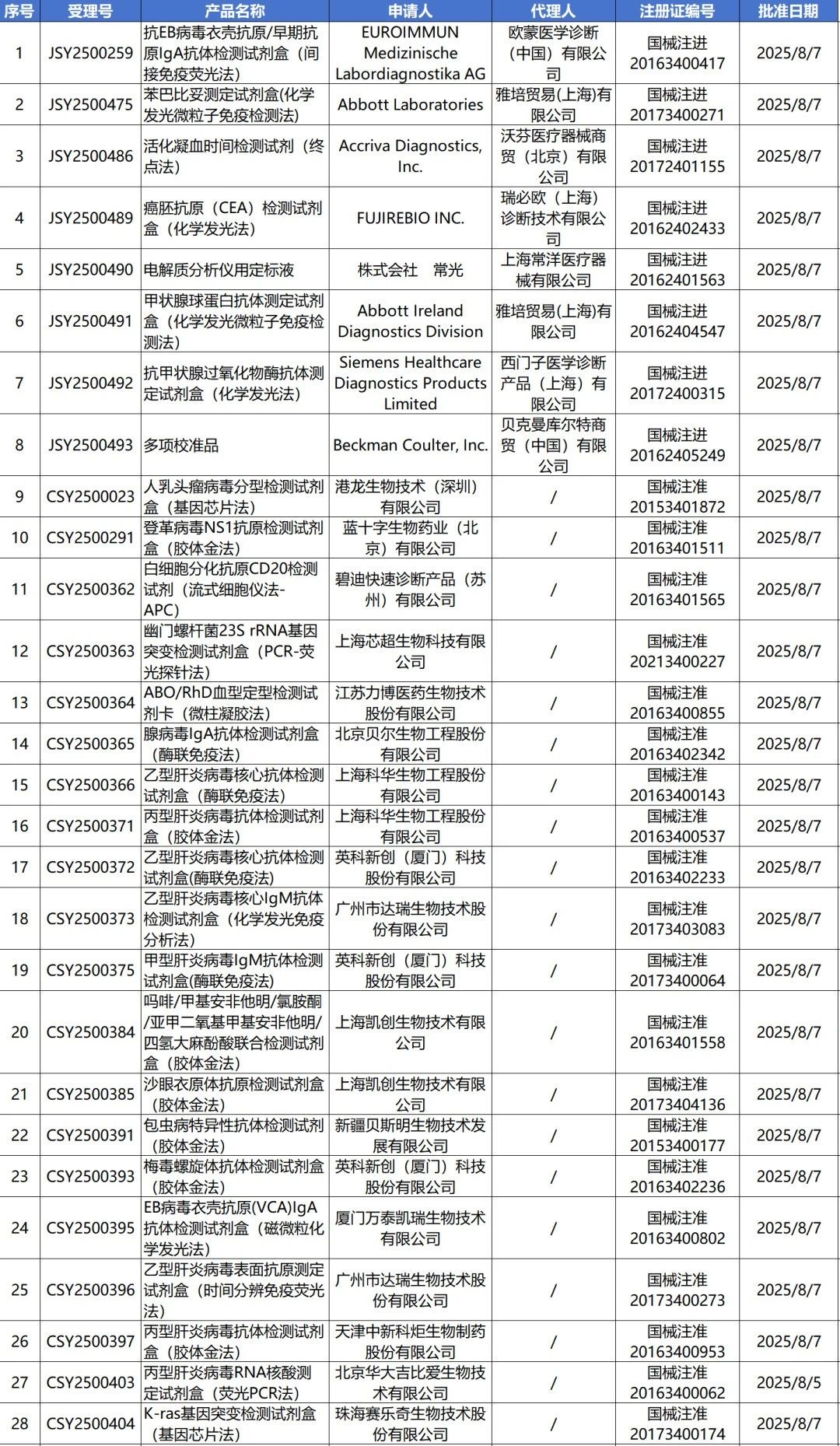 | 序号 | 受理号 | 产品名称 | 申请人 | 代理人 | 注册证编号 | 批准日期 |
|---|---|---|---|---|---|---|
| 1 | JSY2500259 | 抗EB病毒衣壳抗原/早期抗原IgA抗体检测试剂盒（间接免疫荧光法） | EUROIMMUN Medizinische Labordiagnostika AG | 欧蒙医学诊断（中国）有限公司 | 国械注进20163400417 | 2025/8/7 |
| 2 | JSY2500475 | 苯巴比妥测定试剂盒(化学发光微粒子免疫检测法) | Abbott Laboratories | 雅培贸易(上海)有限公司 | 国械注进20173400271 | 2025/8/7 |
| 3 | JSY2500486 | 活化凝血时间检测试剂（终点法） | Accriva Diagnostics, Inc. | 沃芬医疗器械商贸（北京）有限公司 | 国械注进20172401155 | 2025/8/7 |
| 4 | JSY2500489 | 癌胚抗原（CEA）检测试剂盒（化学发光法） | FUJIREBIO INC. | 瑞必欧（上海）诊断技术有限公司 | 国械注进20162402433 | 2025/8/7 |
| 5 | JSY2500490 | 电解质分析仪用定标液 | 株式会社　常光 | 上海常洋医疗器械有限公司 | 国械注进20162401563 | 2025/8/7 |
| 6 | JSY2500491 | 甲状腺球蛋白抗体测定试剂盒（化学发光微粒子免疫检测法） | Abbott Ireland Diagnostics Division | 雅培贸易(上海)有限公司 | 国械注进20162404547 | 2025/8/7 |
| 7 | JSY2500492 | 抗甲状腺过氧化物酶抗体测定试剂盒（化学发光法） | Siemens Healthcare Diagnostics Products Limited | 西门子医学诊断产品（上海）有限公司 | 国械注进20172400315 | 2025/8/7 |
| 8 | JSY2500493 | 多项校准品 | Beckman Coulter, Inc. | 贝克曼库尔特商贸（中国）有限公司 | 国械注进20162405249 | 2025/8/7 |
| 9 | CSY2500023 | 人乳头瘤病毒分型检测试剂盒（基因芯片法） | 港龙生物技术（深圳）有限公司 | / | 国械注准20153401872 | 2025/8/7 |
| 10 | CSY2500291 | 登革病毒NS1抗原检测试剂盒（胶体金法） | 蓝十字生物药业（北京）有限公司 | / | 国械注准20163401511 | 2025/8/7 |
| 11 | CSY2500362 | 白细胞分化抗原CD20检测试剂（流式细胞仪法-APC） | 碧迪快速诊断产品（苏州）有限公司 | / | 国械注准20163401565 | 2025/8/7 |
| 12 | CSY2500363 | 幽门螺杆菌23S rRNA基因突变检测试剂盒（PCR-荧光探针法） | 上海芯超生物科技有限公司 | / | 国械注准20213400227 | 2025/8/7 |
| 13 | CSY2500364 | ABO/RhD血型定型检测试剂卡（微柱凝胶法） | 江苏力博医药生物技术股份有限公司 | / | 国械注准20163400855 | 2025/8/7 |
| 14 | CSY2500365 | 腺病毒IgA抗体检测试剂盒（酶联免疫法） | 北京贝尔生物工程股份有限公司 | / | 国械注准20163402342 | 2025/8/7 |
| 15 | CSY2500366 | 乙型肝炎病毒核心抗体检测试剂盒（酶联免疫法） | 上海科华生物工程股份有限公司 | / | 国械注准20163400143 | 2025/8/7 |
| 16 | CSY2500371 | 丙型肝炎病毒抗体检测试剂盒（胶体金法） | 上海科华生物工程股份有限公司 | / | 国械注准20163400537 | 2025/8/7 |
| 17 | CSY2500372 | 乙型肝炎病毒核心抗体检测试剂盒(酶联免疫法) | 英科新创（厦门）科技股份有限公司 | / | 国械注准20163402233 | 2025/8/7 |
| 18 | CSY2500373 | 乙型肝炎病毒核心IgM抗体检测试剂盒（化学发光免疫分析法） | 广州市达瑞生物技术股份有限公司 | / | 国械注准20173403083 | 2025/8/7 |
| 19 | CSY2500375 | 甲型肝炎病毒IgM抗体检测试剂盒(酶联免疫法) | 英科新创（厦门）科技股份有限公司 | / | 国械注准20173400064 | 2025/8/7 |
| 20 | CSY2500384 | 吗啡/甲基安非他明/氯胺酮/亚甲二氧基甲基安非他明/四氢大麻酚酸联合检测试剂盒（胶体金法） | 上海凯创生物技术有限公司 | / | 国械注准20163401558 | 2025/8/7 |
| 21 | CSY2500385 | 沙眼衣原体抗原检测试剂盒（胶体金法） | 上海凯创生物技术有限公司 | / | 国械注准20173404136 | 2025/8/7 |
| 22 | CSY2500391 | 包虫病特异性抗体检测试剂（胶体金法） | 新疆贝斯明生物技术发展有限公司 | / | 国械注准20153400177 | 2025/8/7 |
| 23 | CSY2500393 | 梅毒螺旋体抗体检测试剂盒（胶体金法） | 英科新创（厦门）科技股份有限公司 | / | 国械注准20163402236 | 2025/8/7 |
| 24 | CSY2500395 | EB病毒衣壳抗原(VCA)IgA抗体检测试剂盒（磁微粒化学发光法） | 厦门万泰凯瑞生物技术有限公司 | / | 国械注准20163400802 | 2025/8/7 |
| 25 | CSY2500396 | 乙型肝炎病毒表面抗原测定试剂盒（时间分辨免疫荧光法） | 广州市达瑞生物技术股份有限公司 | / | 国械注准20173400273 | 2025/8/7 |
| 26 | CSY2500397 | 丙型肝炎病毒抗体检测试剂盒（胶体金法） | 天津中新科炬生物制药股份有限公司 | / | 国械注准20163400953 | 2025/8/7 |
| 27 | CSY2500403 | 丙型肝炎病毒RNA核酸测定试剂盒（荧光PCR法） | 北京华大吉比爱生物技术有限公司 | / | 国械注准20163400062 | 2025/8/5 |
| 28 | CSY2500404 | K-ras基因突变检测试剂盒（基因芯片法） | 珠海赛乐奇生物技术股份有限公司 | / | 国械注准20173400174 | 2025/8/7 |